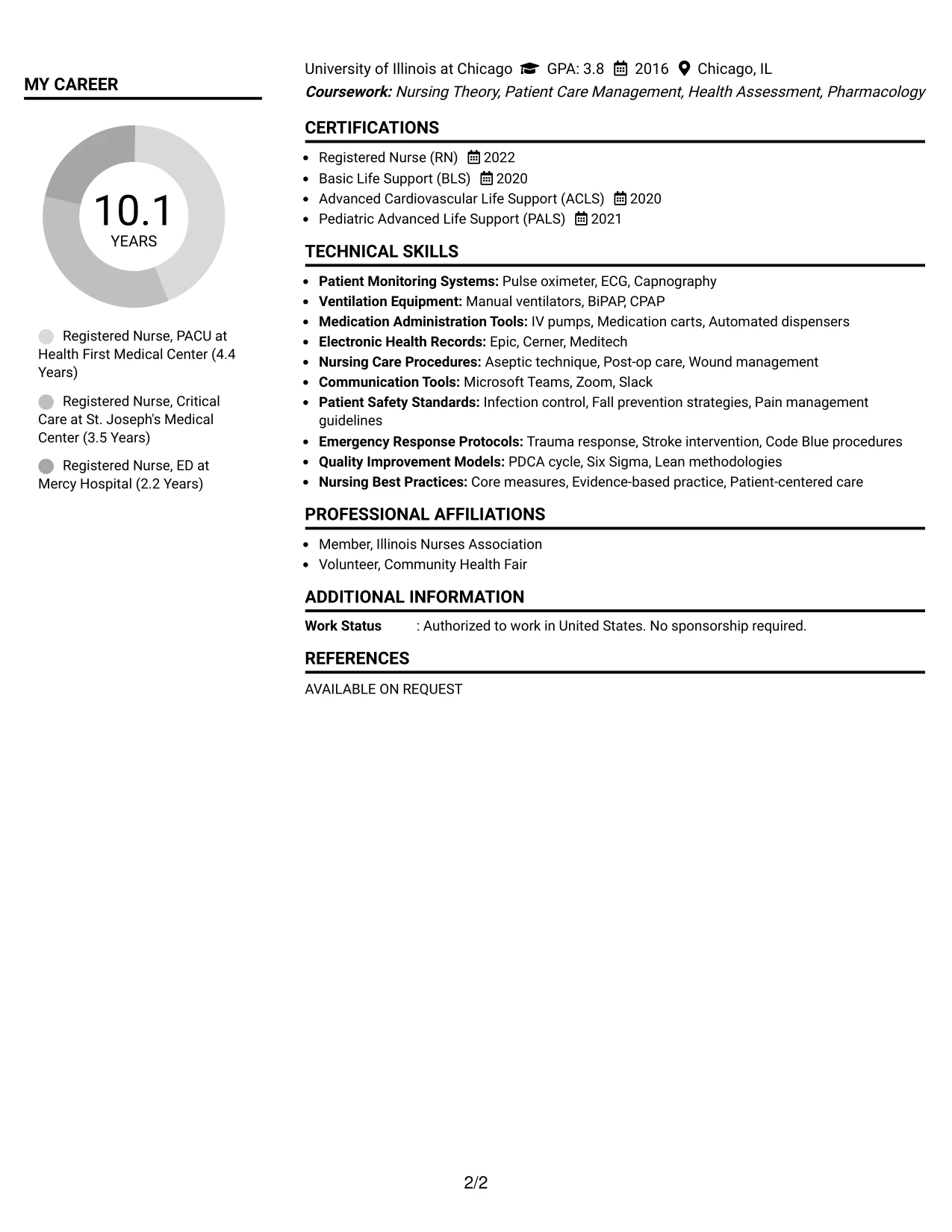 MY CAREER

10.1
YEARS

Registered Nurse, PACU at Health First Medical Center (4.4 Years)

Registered Nurse, Critical Care at St. Joseph's Medical Center (3.5 Years)

Registered Nurse, ED at Mercy Hospital (2.2 Years)

University of Illinois at Chicago GPA: 3.8 2016 Chicago, IL
Coursework: Nursing Theory, Patient Care Management, Health Assessment, Pharmacology

CERTIFICATIONS

• Registered Nurse (RN) 2022
• Basic Life Support (BLS) 2020
• Advanced Cardiovascular Life Support (ACLS) 2020
• Pediatric Advanced Life Support (PALS) 2021

TECHNICAL SKILLS

• Patient Monitoring Systems: Pulse oximeter, ECG, Capnography
• Ventilation Equipment: Manual ventilators, BiPAP, CPAP
• Medication Administration Tools: IV pumps, Medication carts, Automated dispensers
• Electronic Health Records: Epic, Cerner, Meditech
• Nursing Care Procedures: Aseptic technique, Post-op care, Wound management
• Communication Tools: Microsoft Teams, Zoom, Slack
• Patient Safety Standards: Infection control, Fall prevention strategies, Pain management guidelines
• Emergency Response Protocols: Trauma response, Stroke intervention, Code Blue procedures
• Quality Improvement Models: PDCA cycle, Six Sigma, Lean methodologies
• Nursing Best Practices: Core measures, Evidence-based practice, Patient-centered care

PROFESSIONAL AFFILIATIONS

• Member, Illinois Nurses Association
• Volunteer, Community Health Fair

ADDITIONAL INFORMATION

Work Status : Authorized to work in United States. No sponsorship required.

REFERENCES

AVAILABLE ON REQUEST

2/2